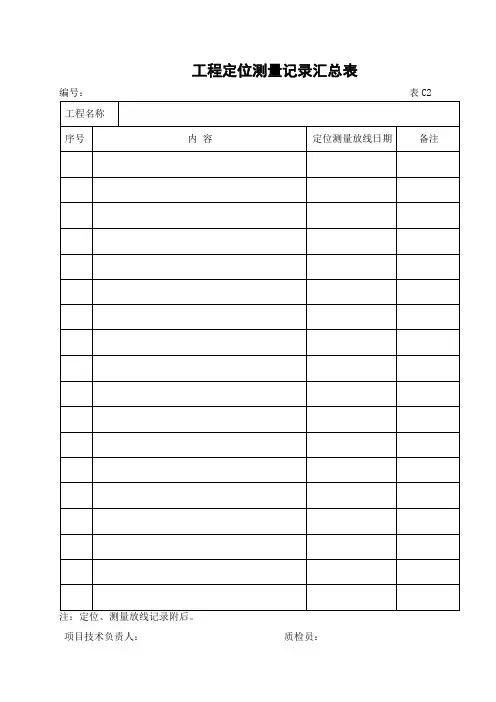 工程定位测量记录汇总表

编号：

表 C2

| 工程名称 | | | |
|---|---|---|---|
| 序号 | 内 容 | 定位测量放线日期 | 备注 |
| | | | |
| | | | |
| | | | |
| | | | |
| | | | |
| | | | |
| | | | |
| | | | |
| | | | |
| | | | |
| | | | |
| | | | |
| | | | |
| | | | |
| | | | |
| | | | |
| | | | |
| | | | |

注：定位、测量放线记录附后。

项目技术负责人：

质检员：